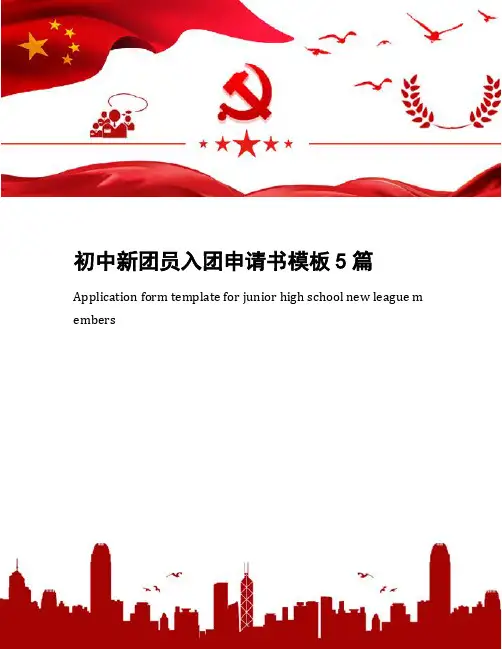 初中新团员入团申请书模板5篇

Application form template for junior high school new league members